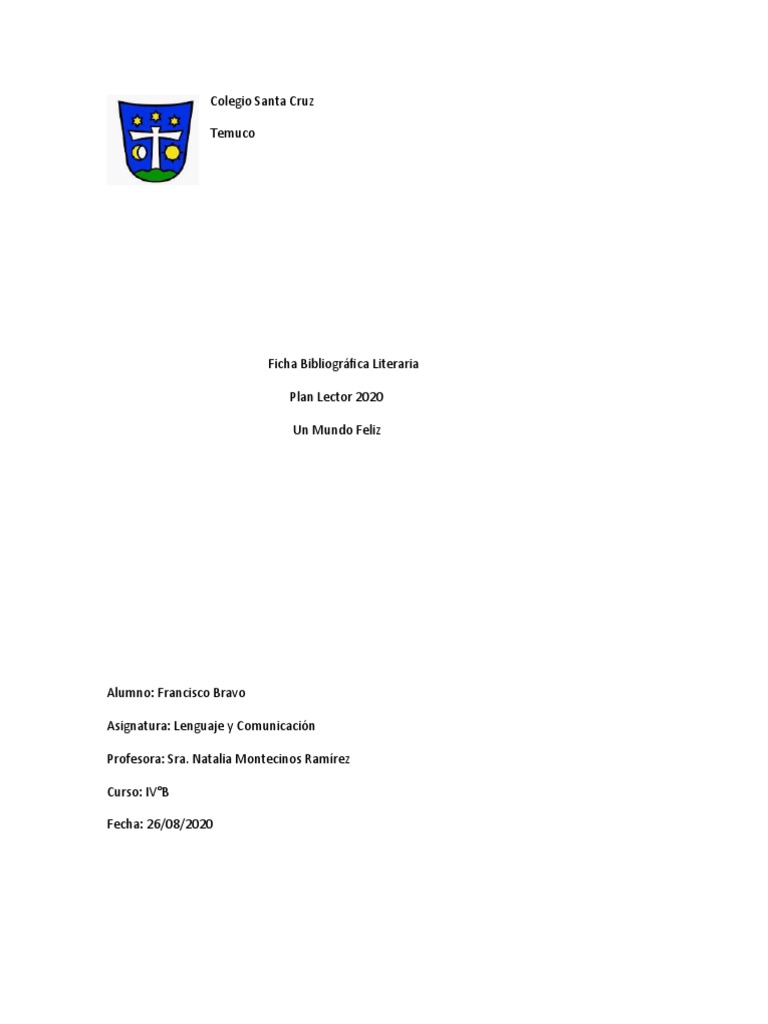 Colegio Santa Cruz

Temuco

Ficha Bibliográfica Literaria

Plan Lector 2020

Un Mundo Feliz

Alumno: Francisco Bravo

Asignatura: Lenguaje y Comunicación

Profesora: Sra. Natalia Montecinos Ramírez

Curso: IV°B

Fecha: 26/08/2020